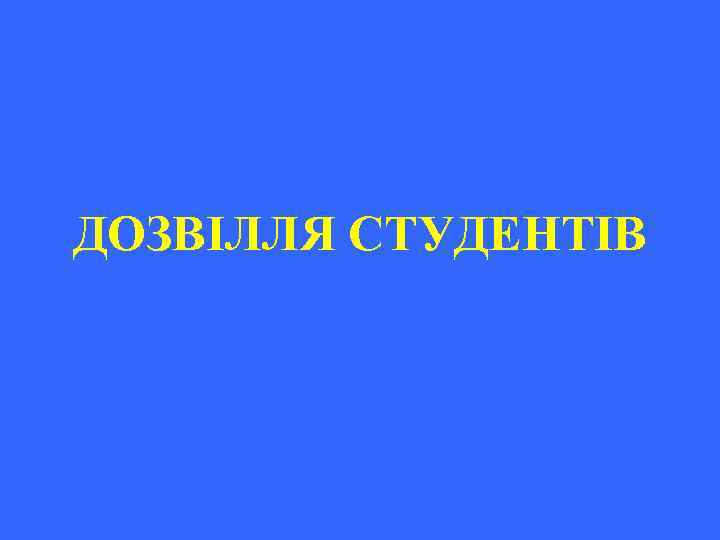 ДОЗВІЛЛЯ СТУДЕНТІВ